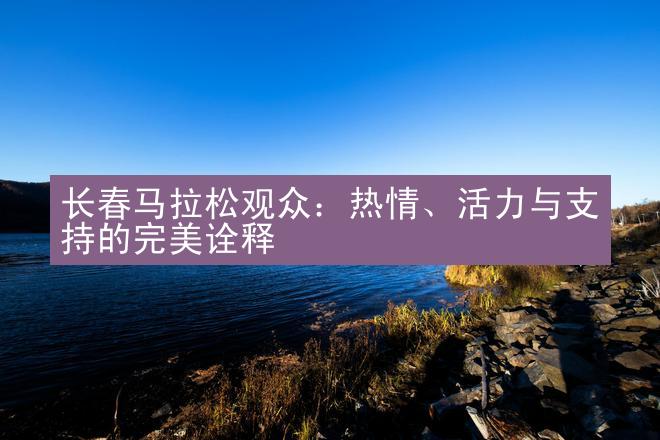 长春马拉松观众：热情、活力与支持的完美诠释